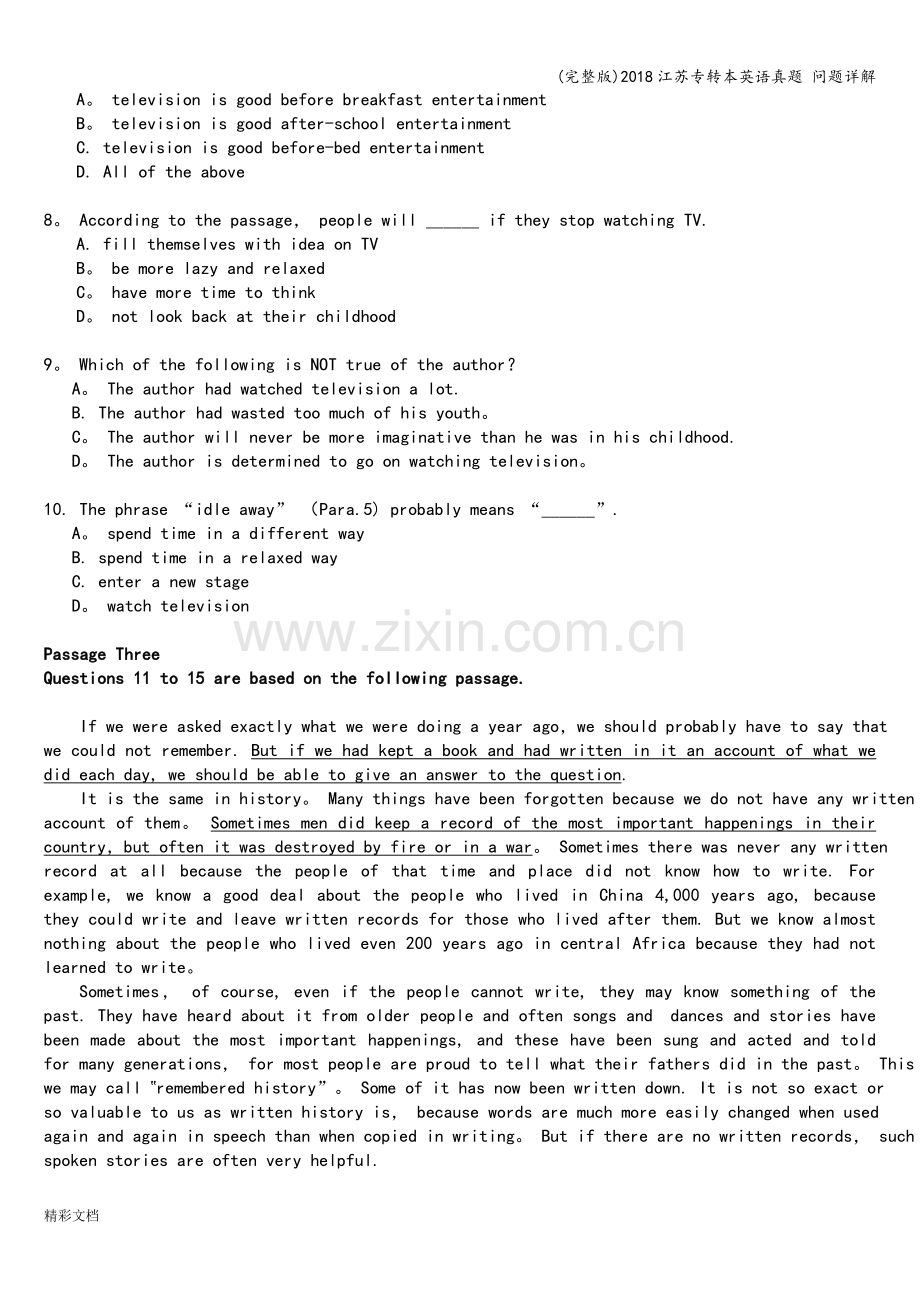 (完整版)2018江苏专转本英语真题 问题详解

A。 television is good before breakfast entertainment
B。 television is good after-school entertainment
C. television is good before-bed entertainment
D. All of the above

8。 According to the passage, people will ____ if they stop watching TV.
A. fill themselves with idea on TV
B。 be more lazy and relaxed
C。 have more time to think
D。 not look back at their childhood

9。 Which of the following is NOT true of the author?
A。 The author had watched television a lot.
B. The author had wasted too much of his youth。
C。 The author will never be more imaginative than he was in his childhood.
D。 The author is determined to go on watching television。

10. The phrase "idle away" (Para.5) probably means "____".
A。 spend time in a different way
B. spend time in a relaxed way
C. enter a new stage
D。 watch television

Passage Three
Questions 11 to 15 are based on the following passage.

If we were asked exactly what we were doing a year ago, we should probably have to say that we could not remember. But if we had kept a book and had written in it an account of what we did each day, we should be able to give an answer to the question.

It is the same in history。 Many things have been forgotten because we do not have any written account of them。 Sometimes men did keep a record of the most important happenings in their country, but often it was destroyed by fire or in a war。 Sometimes there was never any written record at all because the people of that time and place did not know how to write. For example, we know a good deal about the people who lived in China 4,000 years ago, because they could write and leave written records for those who lived after them. But we know almost nothing about the people who lived even 200 years ago in central Africa because they had not learned to write。

Sometimes, of course, even if the people cannot write, they may know something of the past. They have heard about it from older people and often songs and dances and stories have been made about the most important happenings, and these have been sung and acted and told for many generations, for most people are proud to tell what their fathers did in the past。 This we may call "remembered history"。 Some of it has now been written down. It is not so exact or so valuable to us as written history is, because words are much more easily changed when used again and again in speech than when copied in writing。 But if there are no written records, such spoken stories are often very helpful.

精彩文档

www.zixin.com.cn